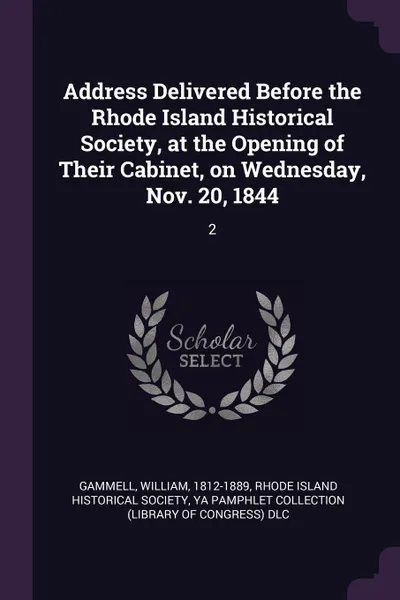 Address Delivered Before the Rhode Island Historical Society, at the Opening of Their Cabinet, on Wednesday, Nov. 20, 1844

2

Scholar
SELECT

GAMMELL, WILLIAM, 1812-1889, RHODE ISLAND HISTORICAL SOCIETY, YA PAMPHLET COLLECTION (LIBRARY OF CONGRESS) DLC